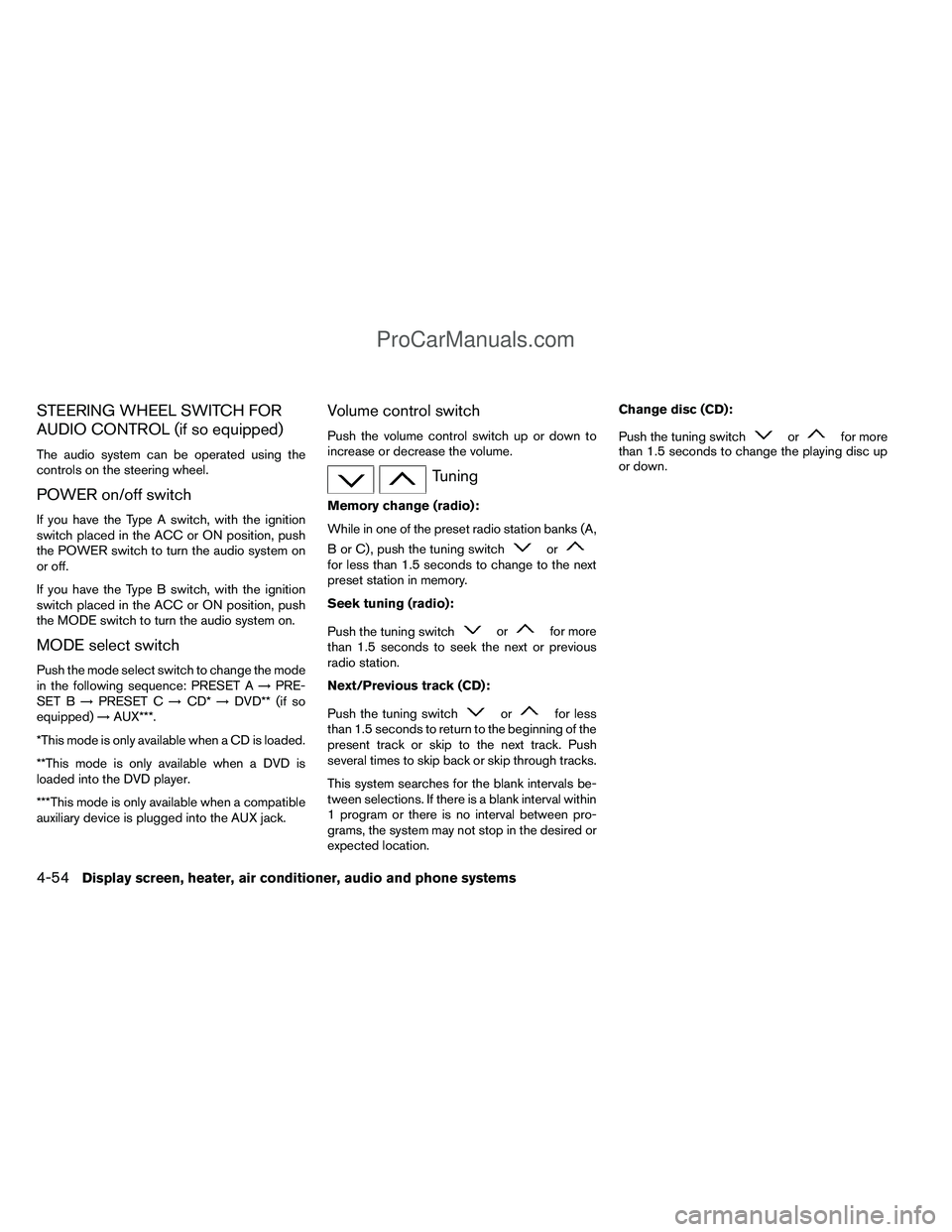 ProCarManuals.com

STEERING WHEEL SWITCH FOR AUDIO CONTROL (if so equipped)

The audio system can be operated using the controls on the steering wheel.

POWER on/off switch

If you have the Type A switch, with the ignition switch placed in the ACC or ON position, push the POWER switch to turn the audio system on or off.

If you have the Type B switch, with the ignition switch placed in the ACC or ON position, push the MODE switch to turn the audio system on.

MODE select switch

Push the mode select switch to change the mode in the following sequence: PRESET A → PRESET B → PRESET C → CD* → DVD** (if so equipped) → AUX***.

*This mode is only available when a CD is loaded.

**This mode is only available when a DVD is loaded into the DVD player.

***This mode is only available when a compatible auxiliary device is plugged into the AUX jack.

Volume control switch

Push the volume control switch up or down to increase or decrease the volume.

Tuning

Memory change (radio):

While in one of the preset radio station banks (A, B or C), push the tuning switch or for less than 1.5 seconds to change to the next preset station in memory.

Seek tuning (radio):

Push the tuning switch or for more than 1.5 seconds to seek the next or previous radio station.

Next/Previous track (CD):

Push the tuning switch or for less than 1.5 seconds to return to the beginning of the present track or skip to the next track. Push several times to skip back or skip through tracks.

This system searches for the blank intervals between selections. If there is a blank interval within 1 program or there is no interval between programs, the system may not stop in the desired or expected location.

Change disc (CD):

Push the tuning switch or for more than 1.5 seconds to change the playing disc up or down.

4-54 Display screen, heater, air conditioner, audio and phone systems

carmanualsonline.info